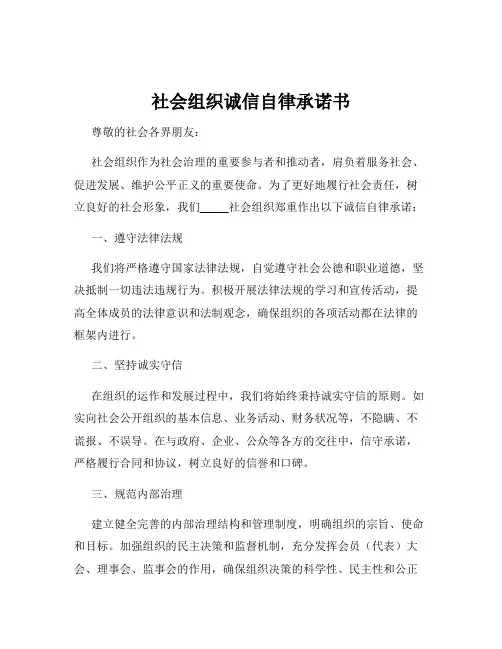 社会组织诚信自律承诺书

尊敬的社会各界朋友：

社会组织作为社会治理的重要参与者和推动者，肩负着服务社会、促进发展、维护公平正义的重要使命。为了更好地履行社会责任，树立良好的社会形象，我们_____社会组织郑重作出以下诚信自律承诺：

一、遵守法律法规

我们将严格遵守国家法律法规，自觉遵守社会公德和职业道德，坚决抵制一切违法违规行为。积极开展法律法规的学习和宣传活动，提高全体成员的法律意识和法制观念，确保组织的各项活动都在法律的框架内进行。

二、坚持诚实守信

在组织的运作和发展过程中，我们将始终秉持诚实守信的原则。如实向社会公开组织的基本信息、业务活动、财务状况等，不隐瞒、不谎报、不误导。在与政府、企业、公众等各方的交往中，信守承诺，严格履行合同和协议，树立良好的信誉和口碑。

三、规范内部治理

建立健全完善的内部治理结构和管理制度，明确组织的宗旨、使命和目标。加强组织的民主决策和监督机制，充分发挥会员（代表）大会、理事会、监事会的作用，确保组织决策的科学性、民主性和公正